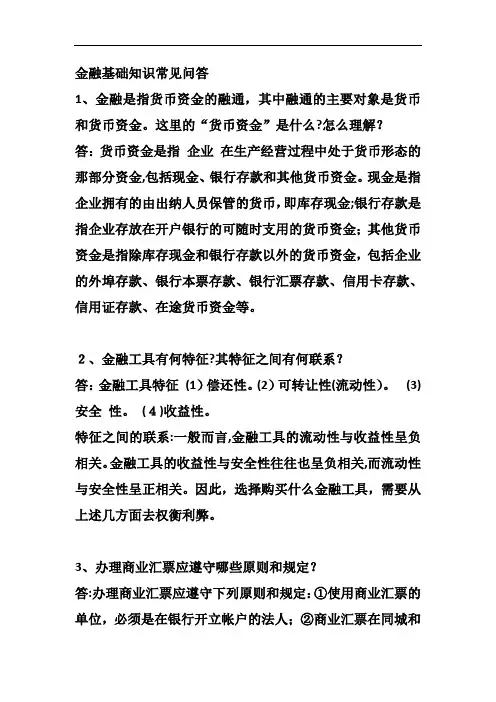 金融基础知识常见问答

1、金融是指货币资金的融通，其中融通的主要对象是货币和货币资金。这里的“货币资金”是什么?怎么理解?

答：货币资金是指 企业 在生产经营过程中处于货币形态的那部分资金,包括现金、银行存款和其他货币资金。现金是指企业拥有的由出纳人员保管的货币，即库存现金;银行存款是指企业存放在开户银行的可随时支用的货币资金；其他货币资金是指除库存现金和银行存款以外的货币资金，包括企业的外埠存款、银行本票存款、银行汇票存款、信用卡存款、信用证存款、在途货币资金等。

2、金融工具有何特征?其特征之间有何联系?

答：金融工具特征 (1) 偿还性。(2) 可转让性(流动性)。 (3) 安全 性。 (4)收益性。

特征之间的联系:一般而言,金融工具的流动性与收益性呈负相关。金融工具的收益性与安全性往往也呈负相关,而流动性与安全性呈正相关。因此，选择购买什么金融工具，需要从上述几方面去权衡利弊。

3、办理商业汇票应遵守哪些原则和规定?

答:办理商业汇票应遵守下列原则和规定：①使用商业汇票的单位，必须是在银行开立帐户的法人；②商业汇票在同城和